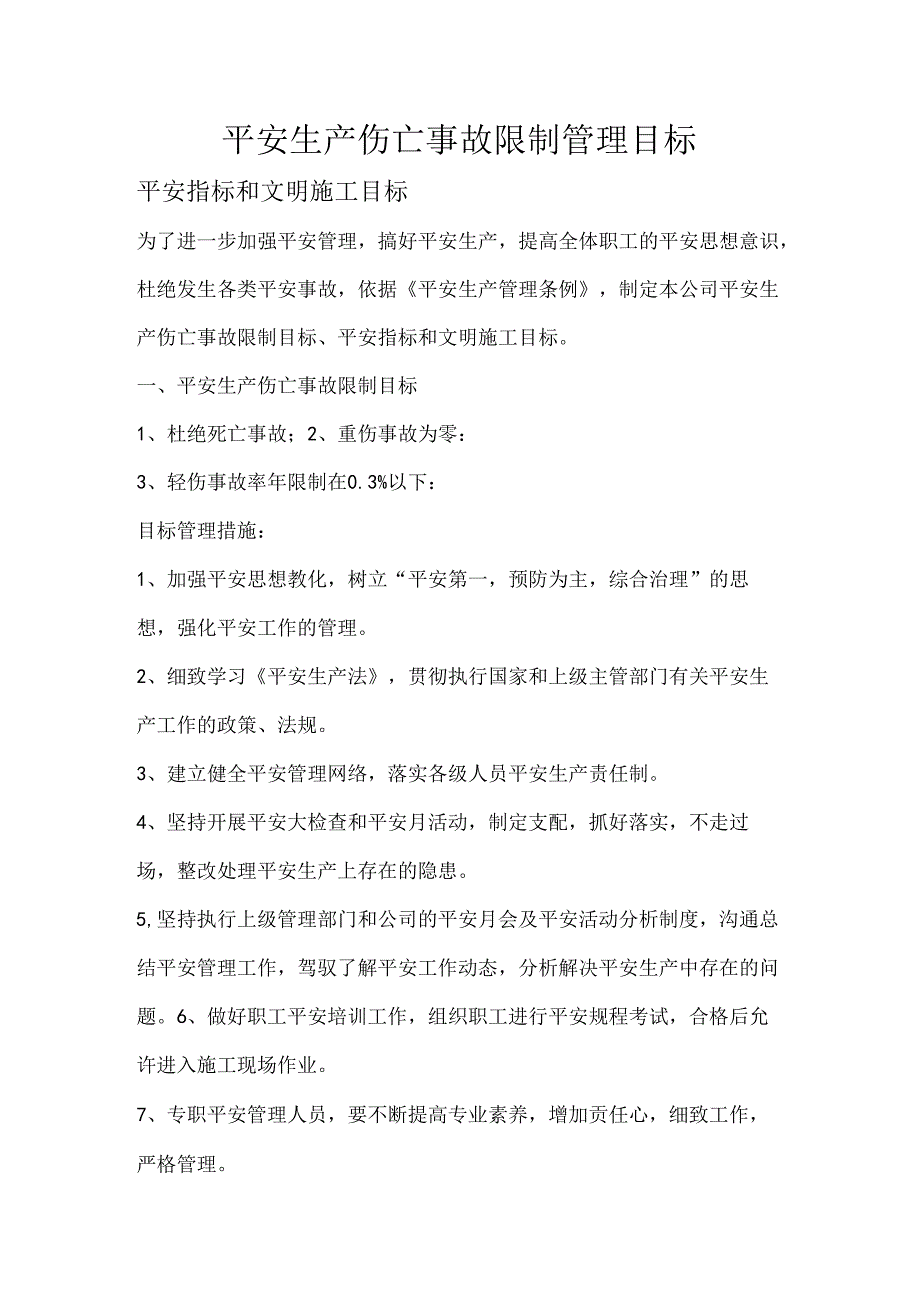 平安生产伤亡事故限制管理目标

平安指标和文明施工目标

为了进一步加强平安管理，搞好平安生产，提高全体职工的平安思想意识，杜绝发生各类平安事故，依据《平安生产管理条例》，制定本公司平安生产伤亡事故限制目标、平安指标和文明施工目标。

一、平安生产伤亡事故限制目标

1、杜绝死亡事故；2、重伤事故为零：

3、轻伤事故率年限制在0.3%以下：

目标管理措施：

1、加强平安思想教化，树立“平安第一，预防为主，综合治理”的思想，强化平安工作的管理。

2、细致学习《平安生产法》，贯彻执行国家和上级主管部门有关平安生产工作的政策、法规。

3、建立健全平安管理网络，落实各级人员平安生产责任制。

4、坚持开展平安大检查和平安月活动，制定支配，抓好落实，不走过场，整改处理平安生产上存在的隐患。

5,坚持执行上级管理部门和公司的平安月会及平安活动分析制度，沟通总结平安管理工作，驾驭了解平安工作动态，分析解决平安生产中存在的问题。6、做好职工平安培训工作，组织职工进行平安规程考试，合格后允许进入施工现场作业。

7、专职平安管理人员，要不断提高专业素养，增加责任心，细致工作，严格管理。